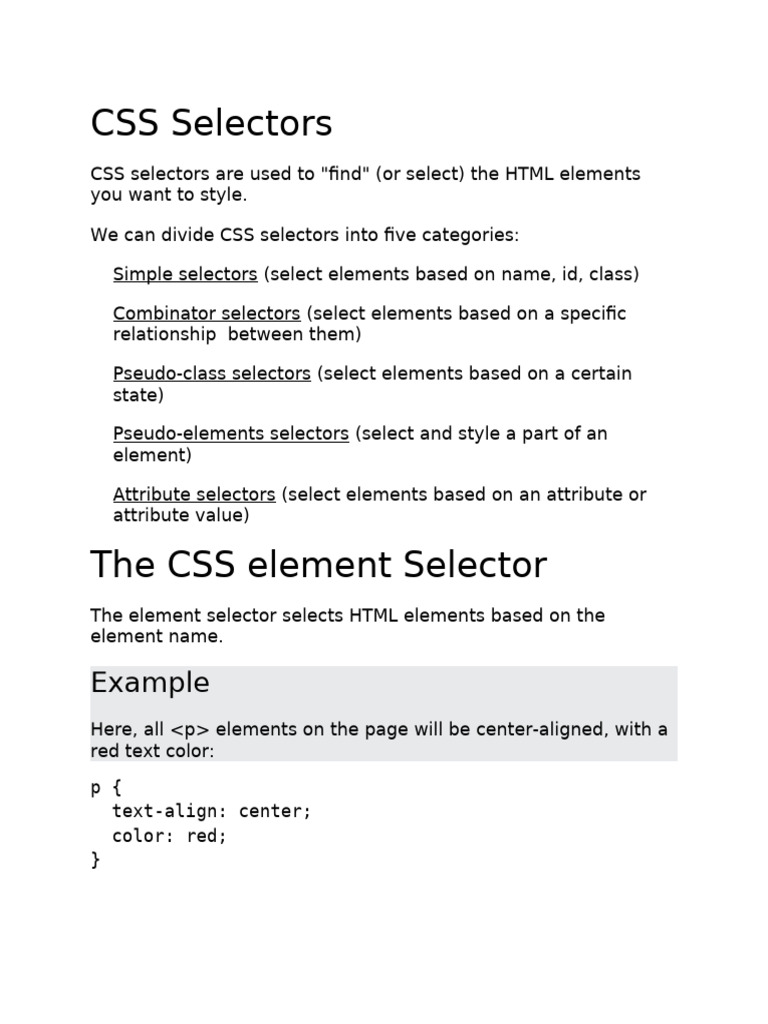 CSS Selectors

CSS selectors are used to "find" (or select) the HTML elements you want to style.

We can divide CSS selectors into five categories:

Simple selectors (select elements based on name, id, class)

Combinator selectors (select elements based on a specific relationship between them)

Pseudo-class selectors (select elements based on a certain state)

Pseudo-elements selectors (select and style a part of an element)

Attribute selectors (select elements based on an attribute or attribute value)

The CSS element Selector

The element selector selects HTML elements based on the element name.

Example

Here, all <p> elements on the page will be center-aligned, with a red text color:

p {
  text-align: center;
  color: red;
}